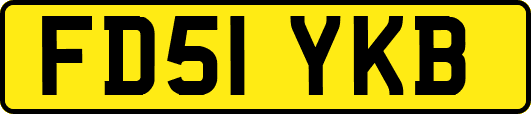 FD51 YKB